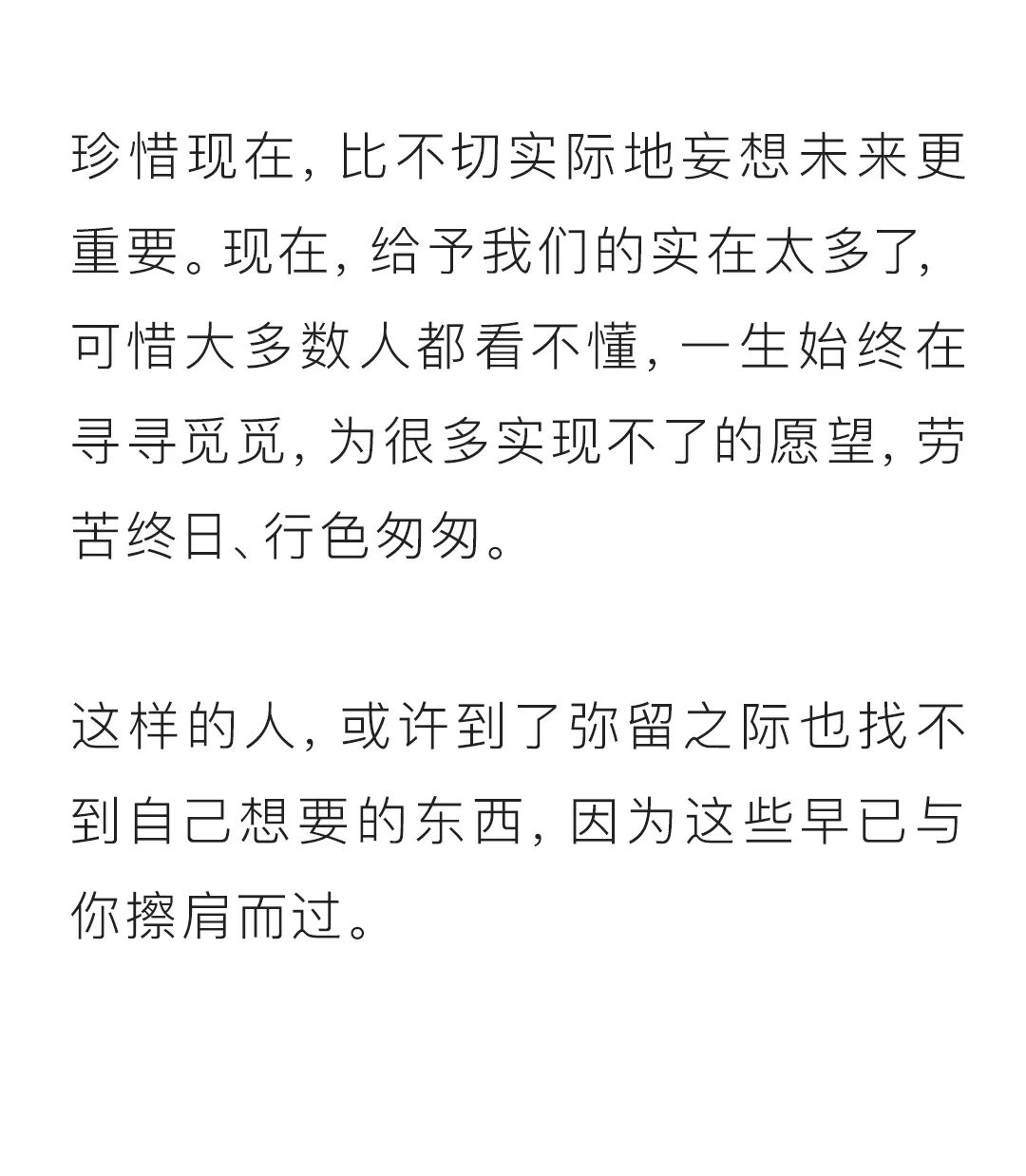 珍惜现在，比不切实际地妄想未来更重要。现在，给予我们的实在太多了，可惜大多数人都看不懂，一生始终在寻寻觅觅，为很多实现不了的愿望，劳苦终日、行色匆匆。

这样的人，或许到了弥留之际也找不到自己想要的东西，因为这些早已与你擦肩而过。